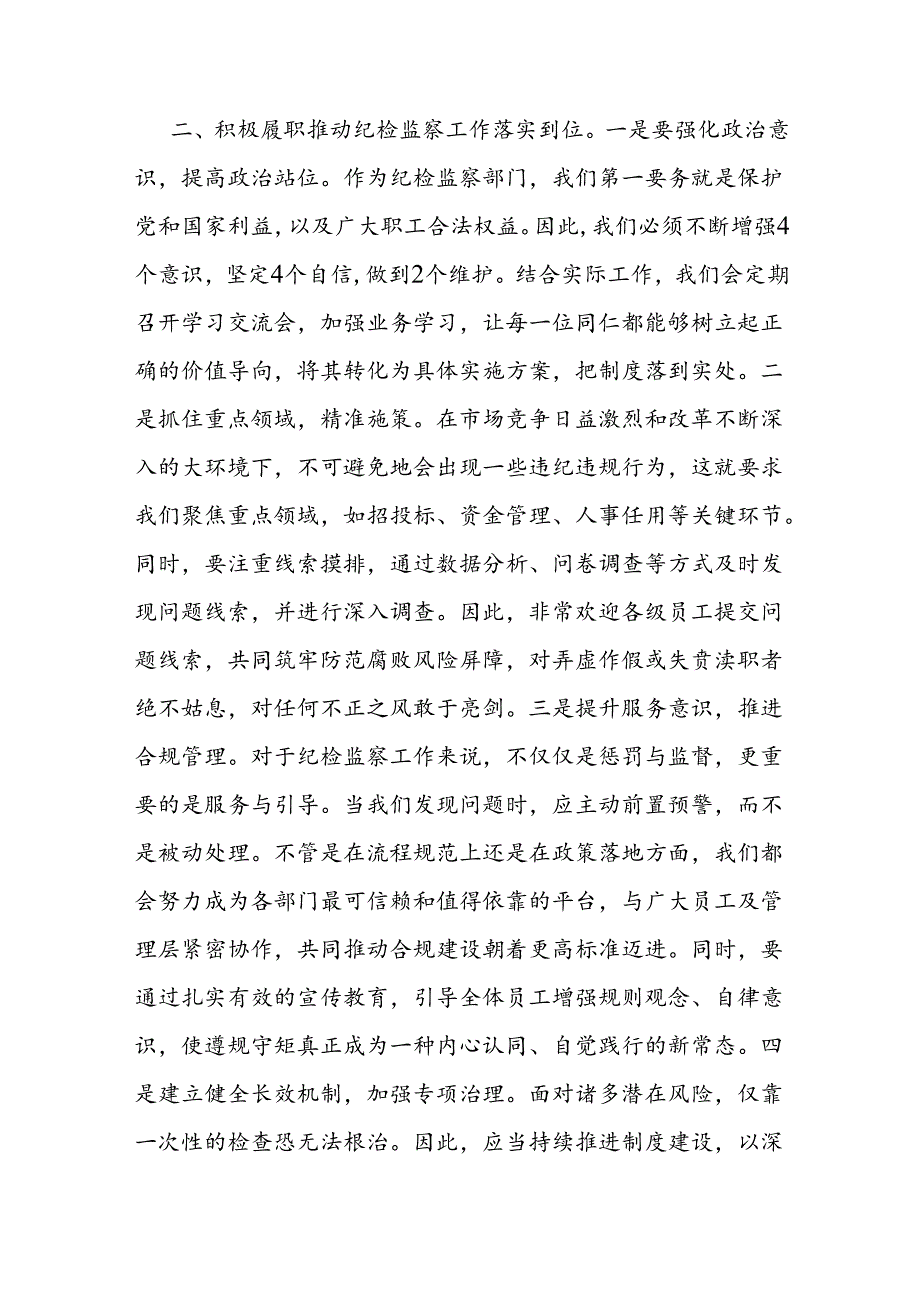 二、积极履职推动纪检监察工作落实到位。一是要强化政治意识，提高政治站位。作为纪检监察部门，我们第一要务就是保护党和国家利益，以及广大职工合法权益。因此，我们必须不断增强4个意识，坚定4个自信，做到2个维护。结合实际工作，我们会定期召开学习交流会，加强业务学习，让每一位同仁都能够树立起正确的价值导向，将其转化为具体实施方案，把制度落到实处。二是抓住重点领域，精准施策。在市场竞争日益激烈和改革不断深入的大环境下，不可避免地会出现一些违纪违规行为，这就要求我们聚焦重点领域，如招投标、资金管理、人事任用等关键环节。同时，要注重线索摸排，通过数据分析、问卷调查等方式及时发现问题线索，并进行深入调查。因此，非常欢迎各级员工提交问题线索，共同筑牢防范腐败风险屏障，对弄虚作假或失责渎职者绝不姑息，对任何不正之风敢于亮剑。三是提升服务意识，推进合规管理。对于纪检监察工作来说，不仅仅是惩罚与监督，更重要的是服务与引导。当我们发现问题时，应主动前置预警，而不是被动处理。不管是在流程规范上还是在政策落地方面，我们都会努力成为各部门最可信赖和值得依靠的平台，与广大员工及管理层紧密协作，共同推动合规建设朝着更高标准迈进。同时，要通过扎实有效的宣传教育，引导全体员工增强规则观念、自律意识，使遵规守矩真正成为一种内心认同、自觉践行的新常态。四是建立健全长效机制，加强专项治理。面对诸多潜在风险，仅靠一次性的检查恐无法根治。因此，应当持续推进制度建设，以深